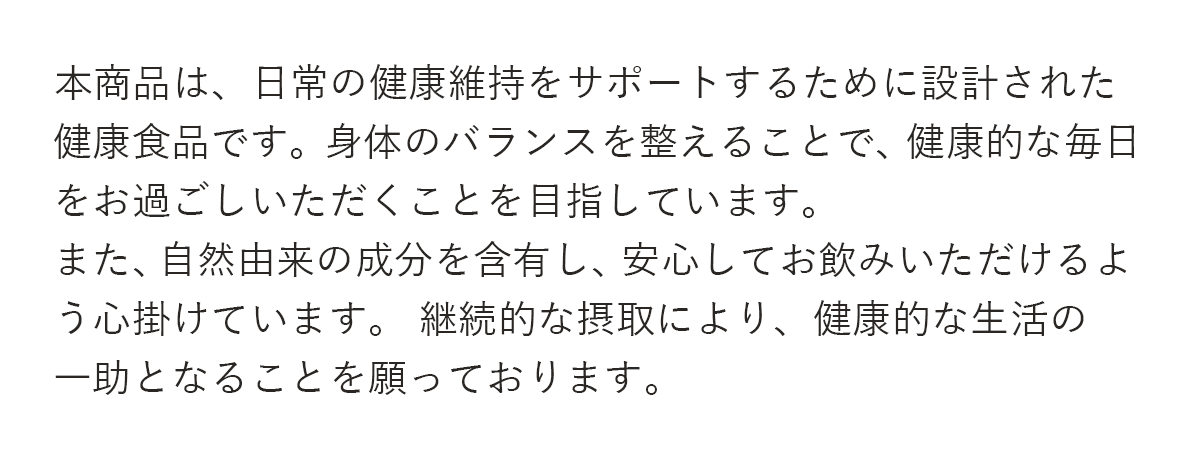 本商品は、日常の健康維持をサポートするために設計された健康食品です。身体のバランスを整えることで、健康的な毎日をお過ごしいただくことを目指しています。
また、自然由来の成分を含有し、安心してお飲みいただけるよう心掛けています。 継続的な摂取により、健康的な生活の一助となることを願っております。